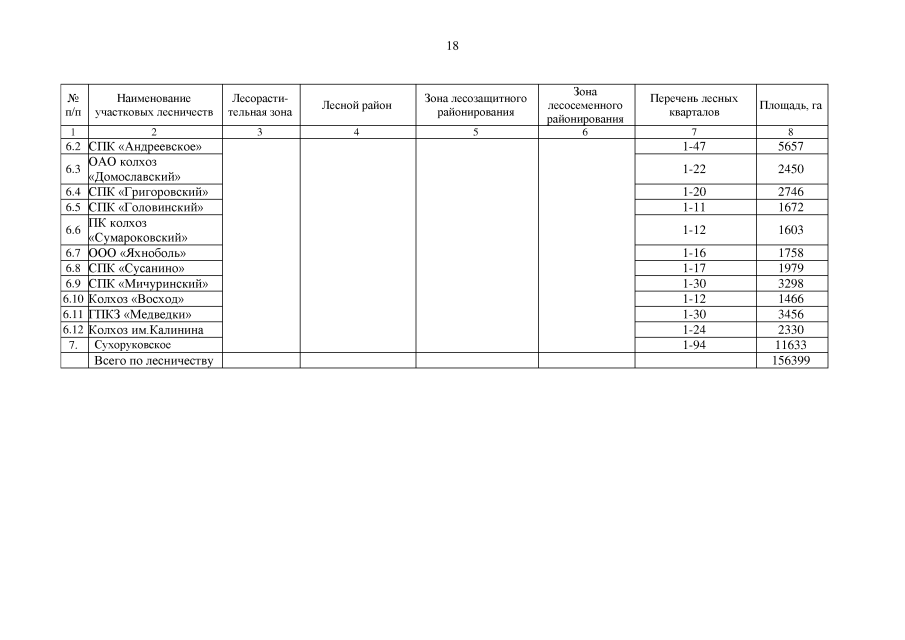 18

| № п/п | Наименование участковых лесничеств | Лесорастительная зона | Лесной район | Зона лесозащитного районирования | Зона лесосеменного районирования | Перечень лесных кварталов | Площадь, га |
|---|---|---|---|---|---|---|---|
| 1 | 2 | 3 | 4 | 5 | 6 | 7 | 8 |
| 6.2 | СПК «Андреевское» | | | | | 1-47 | 5657 |
| 6.3 | ОАО колхоз «Домославский» | | | | | 1-22 | 2450 |
| 6.4 | СПК «Григоровский» | | | | | 1-20 | 2746 |
| 6.5 | СПК «Головинский» | | | | | 1-11 | 1672 |
| 6.6 | ПК колхоз «Сумароковский» | | | | | 1-12 | 1603 |
| 6.7 | ООО «Яхноболь» | | | | | 1-16 | 1758 |
| 6.8 | СПК «Сусанино» | | | | | 1-17 | 1979 |
| 6.9 | СПК «Мичуринский» | | | | | 1-30 | 3298 |
| 6.10 | Колхоз «Восход» | | | | | 1-12 | 1466 |
| 6.11 | ГПКЗ «Медведки» | | | | | 1-30 | 3456 |
| 6.12 | Колхоз им.Калинина | | | | | 1-24 | 2330 |
| 7. | Сухоруковское | | | | | 1-94 | 11633 |
| | Всего по лесничеству | | | | | | 156399 |